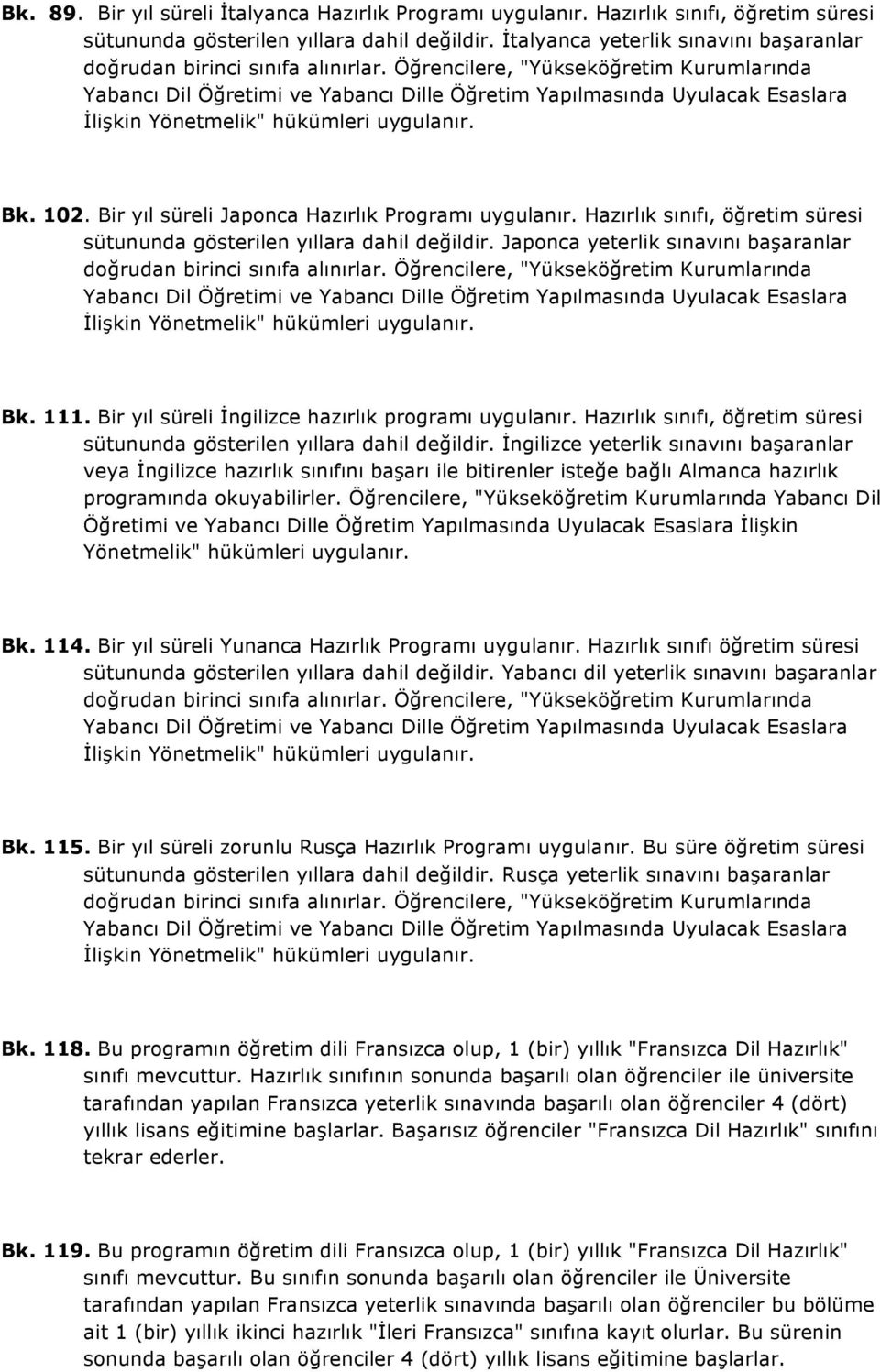 Bk. 89. Bir yıl süreli İtalyanca Hazırlık Programı uygulanır. Hazırlık sınıfı, öğretim süresi sütununda gösterilen yıllara dahil değildir. İtalyanca yeterlik sınavını başaranlar doğrudan birinci sınıfa alınırlar. Öğrencilere, "Yükseköğretim Kurumlarında Yabancı Dil Öğretimi ve Yabancı Dille Öğretim Yapılmasında Uyulacak Esaslara İlişkin Yönetmelik" hükümleri uygulanır.

Bk. 102. Bir yıl süreli Japonca Hazırlık Programı uygulanır. Hazırlık sınıfı, öğretim süresi sütununda gösterilen yıllara dahil değildir. Japonca yeterlik sınavını başaranlar doğrudan birinci sınıfa alınırlar. Öğrencilere, "Yükseköğretim Kurumlarında Yabancı Dil Öğretimi ve Yabancı Dille Öğretim Yapılmasında Uyulacak Esaslara İlişkin Yönetmelik" hükümleri uygulanır.

Bk. 111. Bir yıl süreli İngilizce hazırlık programı uygulanır. Hazırlık sınıfı, öğretim süresi sütununda gösterilen yıllara dahil değildir. İngilizce yeterlik sınavını başaranlar veya İngilizce hazırlık sınıfını başarı ile bitirenler isteğe bağlı Almanca hazırlık programında okuyabilirler. Öğrencilere, "Yükseköğretim Kurumlarında Yabancı Dil Öğretimi ve Yabancı Dille Öğretim Yapılmasında Uyulacak Esaslara İlişkin Yönetmelik" hükümleri uygulanır.

Bk. 114. Bir yıl süreli Yunanca Hazırlık Programı uygulanır. Hazırlık sınıfı öğretim süresi sütununda gösterilen yıllara dahil değildir. Yabancı dil yeterlik sınavını başaranlar doğrudan birinci sınıfa alınırlar. Öğrencilere, "Yükseköğretim Kurumlarında Yabancı Dil Öğretimi ve Yabancı Dille Öğretim Yapılmasında Uyulacak Esaslara İlişkin Yönetmelik" hükümleri uygulanır.

Bk. 115. Bir yıl süreli zorunlu Rusça Hazırlık Programı uygulanır. Bu süre öğretim süresi sütununda gösterilen yıllara dahil değildir. Rusça yeterlik sınavını başaranlar doğrudan birinci sınıfa alınırlar. Öğrencilere, "Yükseköğretim Kurumlarında Yabancı Dil Öğretimi ve Yabancı Dille Öğretim Yapılmasında Uyulacak Esaslara İlişkin Yönetmelik" hükümleri uygulanır.

Bk. 118. Bu programın öğretim dili Fransızca olup, 1 (bir) yıllık "Fransızca Dil Hazırlık" sınıfı mevcuttur. Hazırlık sınıfının sonunda başarılı olan öğrenciler ile üniversite tarafından yapılan Fransızca yeterlik sınavında başarılı olan öğrenciler 4 (dört) yıllık lisans eğitimine başlarlar. Başarısız öğrenciler "Fransızca Dil Hazırlık" sınıfını tekrar ederler.

Bk. 119. Bu programın öğretim dili Fransızca olup, 1 (bir) yıllık "Fransızca Dil Hazırlık" sınıfı mevcuttur. Bu sınıfın sonunda başarılı olan öğrenciler ile Üniversite tarafından yapılan Fransızca yeterlik sınavında başarılı olan öğrenciler bu bölüme ait 1 (bir) yıllık ikinci hazırlık "İleri Fransızca" sınıfına kayıt olurlar. Bu sürenin sonunda başarılı olan öğrenciler 4 (dört) yıllık lisans eğitimine başlarlar.